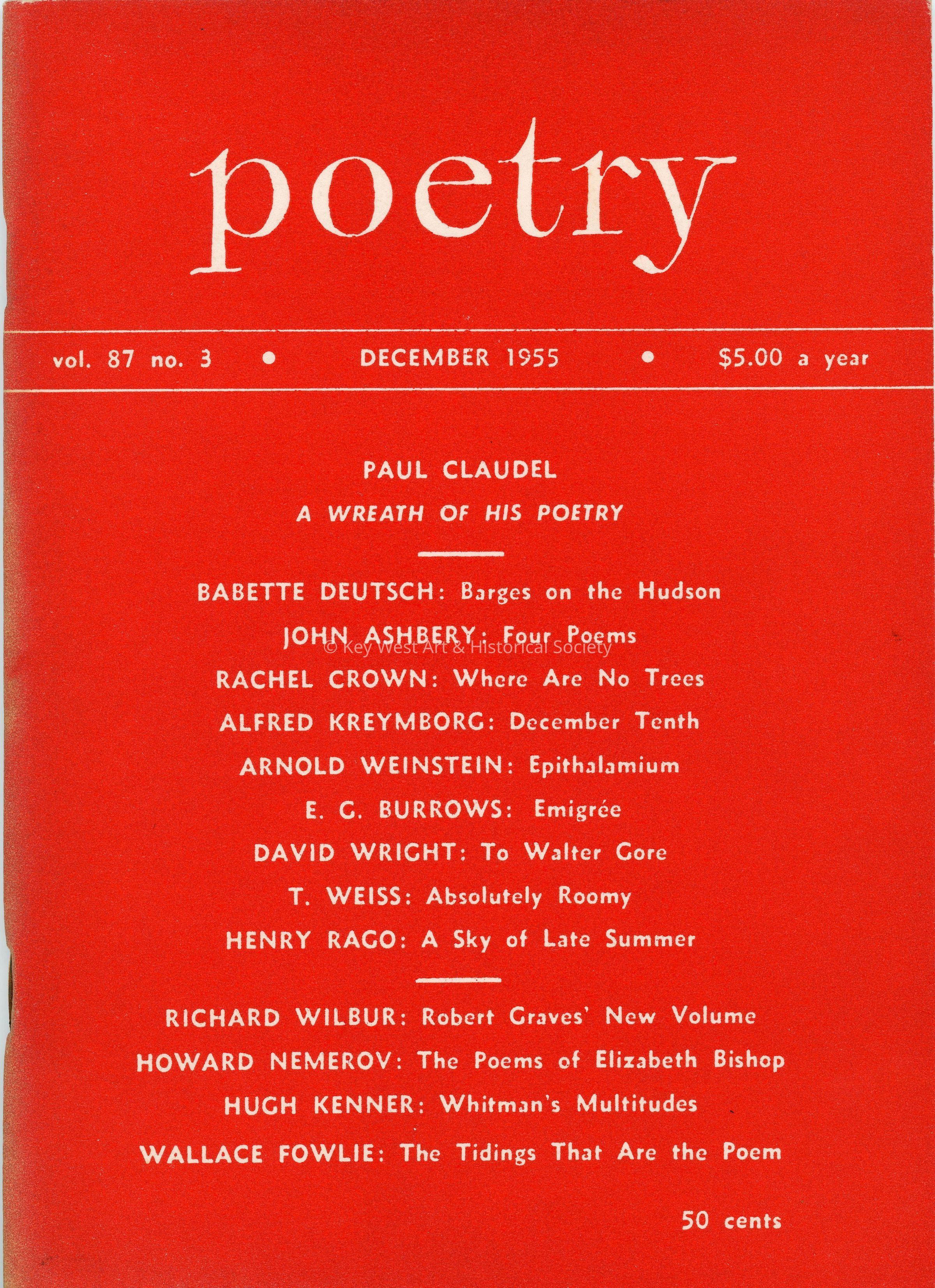 poetry

vol. 87 no. 3 • DECEMBER 1955 • $5.00 a year

PAUL CLAUDEL

A WREATH OF HIS POETRY

BABETTE DEUTSCH: Barges on the Hudson

JOHN ASHBERY: Four Poems

© Key West Art & Historical Society

RACHEL CROWN: Where Are No Trees

ALFRED KREYMBORG: December Tenth

ARNOLD WEINSTEIN: Epithalamium

E. G. BURROWS: Emigrée

DAVID WRIGHT: To Walter Gore

T. WEISS: Absolutely Roomy

HENRY RAGO: A Sky of Late Summer

RICHARD WILBUR: Robert Graves' New Volume

HOWARD NEMEROV: The Poems of Elizabeth Bishop

HUGH KENNER: Whitman's Multitudes

WALLACE FOWLIE: The Tidings That Are the Poem

50 cents